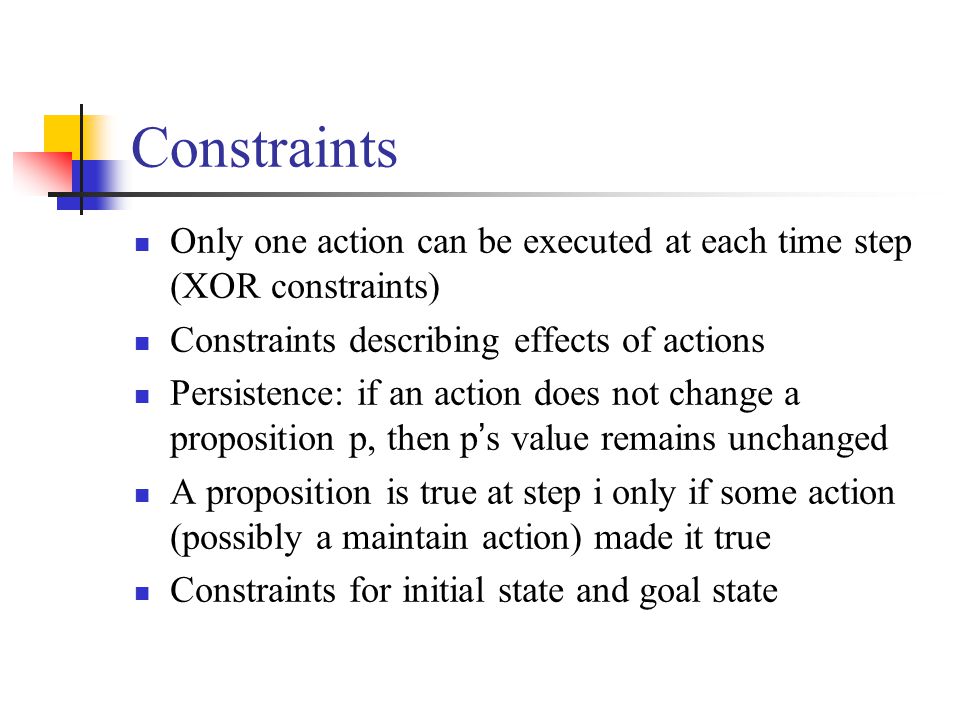 Constraints

- Only one action can be executed at each time step (XOR constraints)
- Constraints describing effects of actions
- Persistence: if an action does not change a proposition p, then p's value remains unchanged
- A proposition is true at step i only if some action (possibly a maintain action) made it true
- Constraints for initial state and goal state